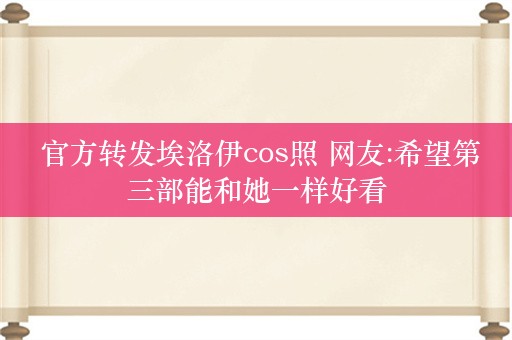 官方转发埃洛伊cos照 网友:希望第三部能和她一样好看